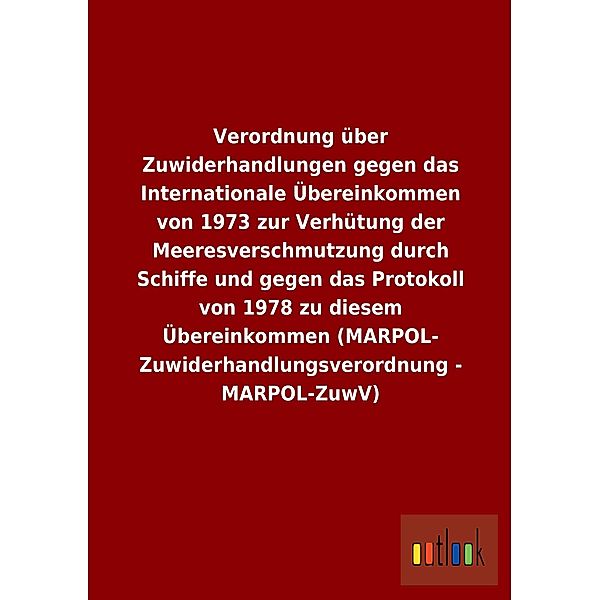 Verordnung über Zuwiderhandlungen gegen das Internationale Übereinkommen von 1973 zur Verhütung der Meeresverschmutzung durch Schiffe und gegen das Protokoll von 1978 zu diesem Übereinkommen (MARPOL-Zuwiderhandlungsverordnung - MARPOL-ZuwV)

outlook